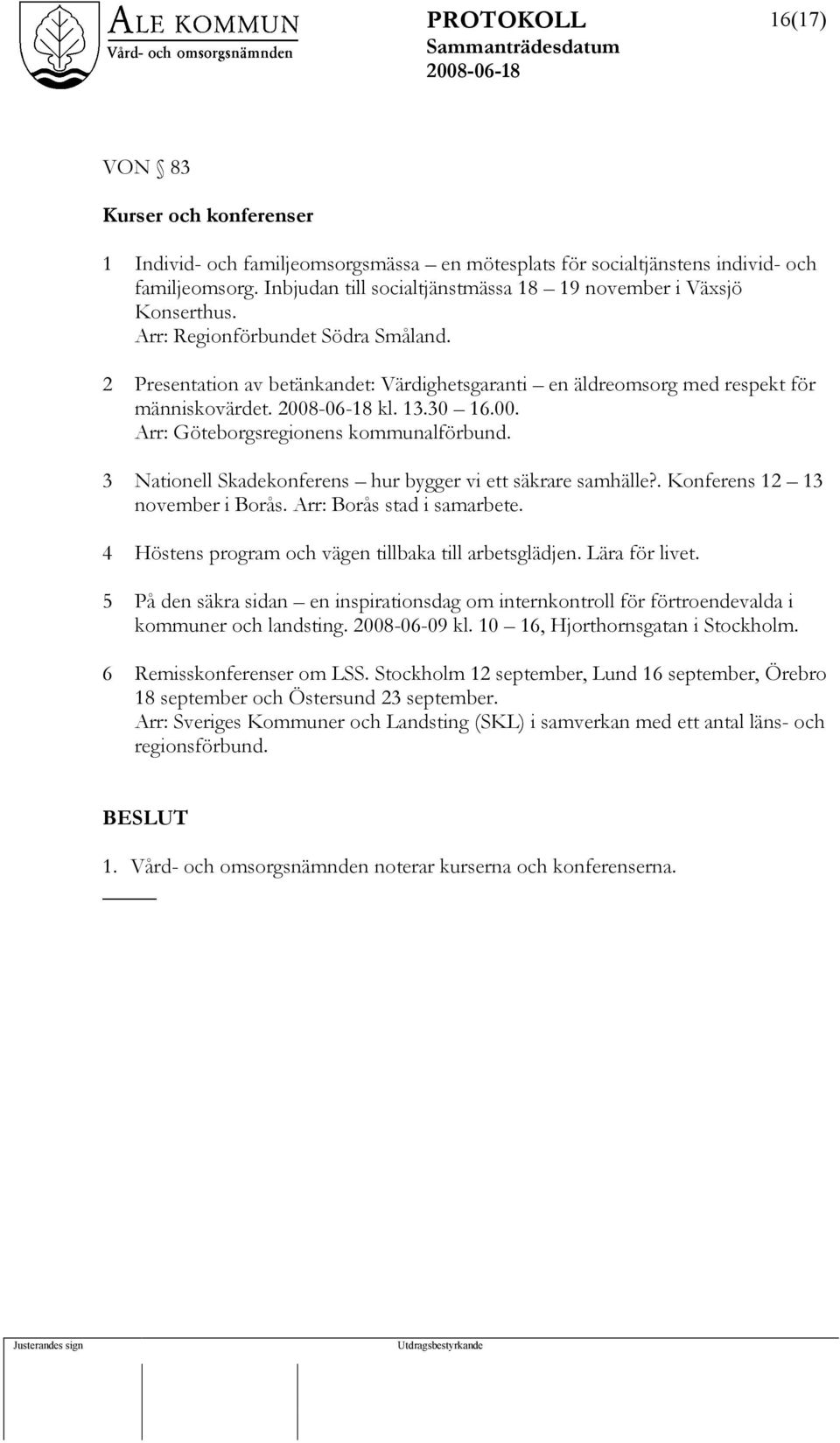 ALE KOMMUN
Vård- och omsorgsnämnden

PROTOKOLL
Sammanträdesdatum
2008-06-18

16(17)

VON § 83

Kurser och konferenser

1 Individ- och familjeomsorgsmässa – en mötesplats för socialtjänstens individ- och familjeomsorg. Inbjudan till socialtjänstmässa 18 – 19 november i Växsjö Konserthus.
Arr: Regionförbundet Södra Småland.

2 Presentation av betänkandet: Värdighetsgaranti – en äldreomsorg med respekt för människovärdet. 2008-06-18 kl. 13.30 – 16.00.
Arr: Göteborgsregionens kommunalförbund.

3 Nationell Skadekonferens – hur bygger vi ett säkrare samhälle?. Konferens 12 – 13 november i Borås. Arr: Borås stad i samarbete.

4 Höstens program och vägen tillbaka till arbetsglädjen. Lära för livet.

5 På den säkra sidan – en inspirationsdag om internkontroll för förtroendevalda i kommuner och landsting. 2008-06-09 kl. 10 – 16, Hjorthornsgatan i Stockholm.

6 Remisskonferenser om LSS. Stockholm 12 september, Lund 16 september, Örebro 18 september och Östersund 23 september.
Arr: Sveriges Kommuner och Landsting (SKL) i samverkan med ett antal läns- och regionsförbund.

BESLUT

1. Vård- och omsorgsnämnden noterar kurserna och konferenserna.

Justerandes sign

Utdragsbestyrkande